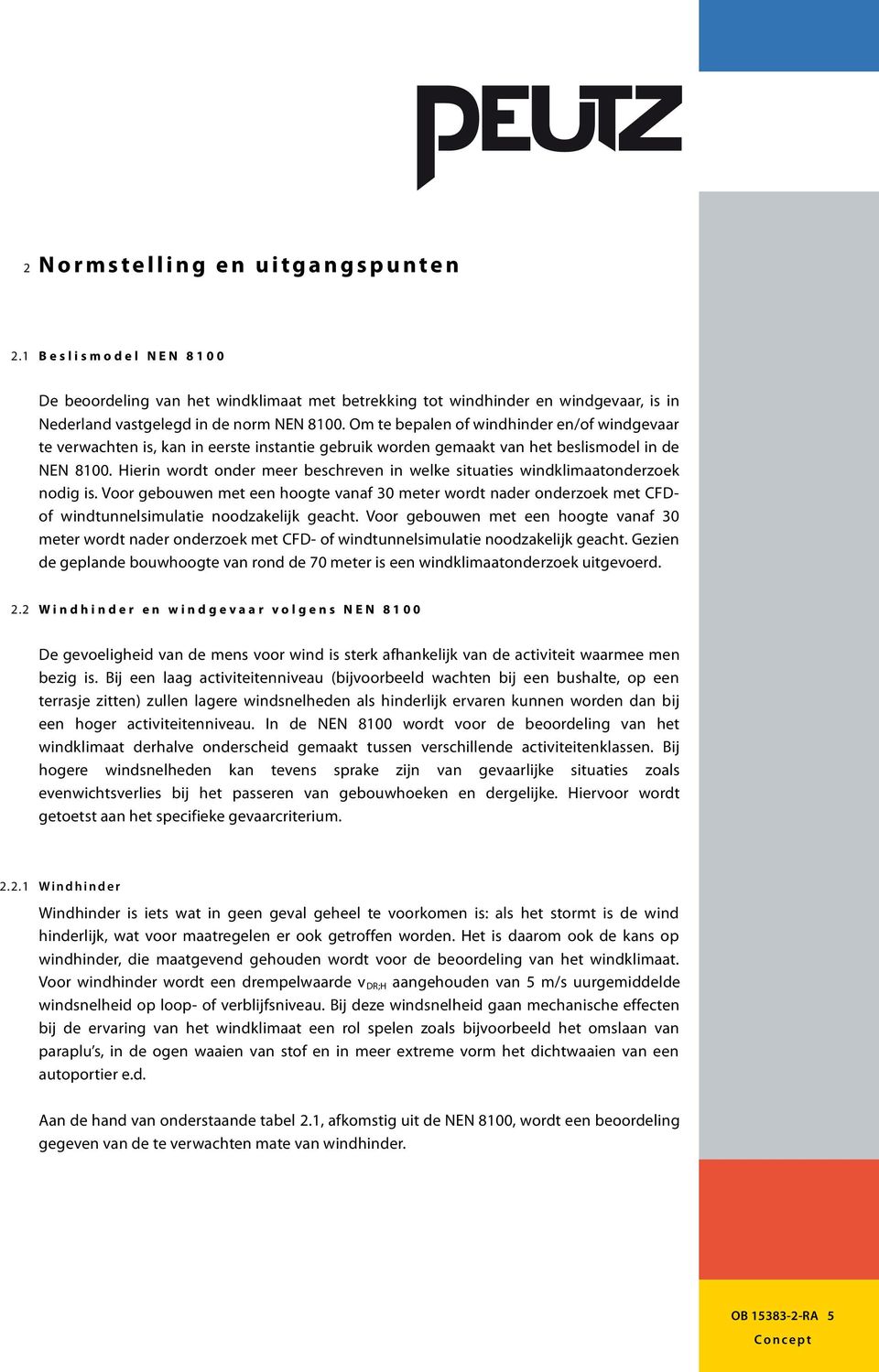 PEUTZ

2 Normstelling en uitgangspunten

2.1 Beslismodel NEN 8100

De beoordeling van het windklimaat met betrekking tot windhinder en windgevaar, is in Nederland vastgelegd in de norm NEN 8100. Om te bepalen of windhinder en/of windgevaar te verwachten is, kan in eerste instantie gebruik worden gemaakt van het beslismodel in de NEN 8100. Hierin wordt onder meer beschreven in welke situaties windklimaatonderzoek nodig is. Voor gebouwen met een hoogte vanaf 30 meter wordt nader onderzoek met CFD- of windtunnelsimulatie noodzakelijk geacht. Voor gebouwen met een hoogte vanaf 30 meter wordt nader onderzoek met CFD- of windtunnelsimulatie noodzakelijk geacht. Gezien de geplande bouwhoogte van rond de 70 meter is een windklimaatonderzoek uitgevoerd.

2.2 Windhinder en windgevaar volgens NEN 8100

De gevoeligheid van de mens voor wind is sterk afhankelijk van de activiteit waarmee men bezig is. Bij een laag activiteitenniveau (bijvoorbeeld wachten bij een bushalte, op een terrasje zitten) zullen lagere windsnelheden als hinderlijk ervaren kunnen worden dan bij een hoger activiteitenniveau. In de NEN 8100 wordt voor de beoordeling van het windklimaat derhalve onderscheid gemaakt tussen verschillende activiteitenklassen. Bij hogere windsnelheden kan tevens sprake zijn van gevaarlijke situaties zoals evenwichtsverlies bij het passeren van gebouwhoeken en dergelijke. Hiervoor wordt getoetst aan het specifieke gevaarcriterium.

2.2.1 Windhinder

Windhinder is iets wat in geen geval geheel te voorkomen is: als het stormt is de wind hinderlijk, wat voor maatregelen er ook getroffen worden. Het is daarom ook de kans op windhinder, die maatgevend gehouden wordt voor de beoordeling van het windklimaat. Voor windhinder wordt een drempelwaarde $v_{DR;H}$ aangehouden van 5 m/s uurgemiddelde windsnelheid op loop- of verblijfsniveau. Bij deze windsnelheid gaan mechanische effecten bij de ervaring van het windklimaat een rol spelen zoals bijvoorbeeld het omslaan van paraplu's, in de ogen waaien van stof en in meer extreme vorm het dichtwaaien van een autoportier e.d.

Aan de hand van onderstaande tabel 2.1, afkomstig uit de NEN 8100, wordt een beoordeling gegeven van de te verwachten mate van windhinder.

OB 15383-2-RA 5
Concept